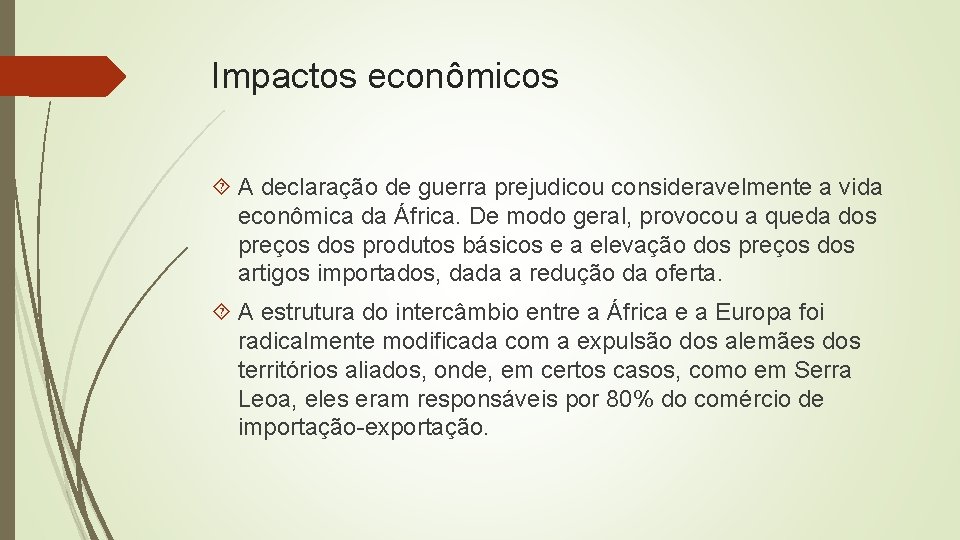 Impactos econômicos

A declaração de guerra prejudicou consideravelmente a vida econômica da África. De modo geral, provocou a queda dos preços dos produtos básicos e a elevação dos preços dos artigos importados, dada a redução da oferta.

A estrutura do intercâmbio entre a África e a Europa foi radicalmente modificada com a expulsão dos alemães dos territórios aliados, onde, em certos casos, como em Serra Leoa, eles eram responsáveis por 80% do comércio de importação-exportação.